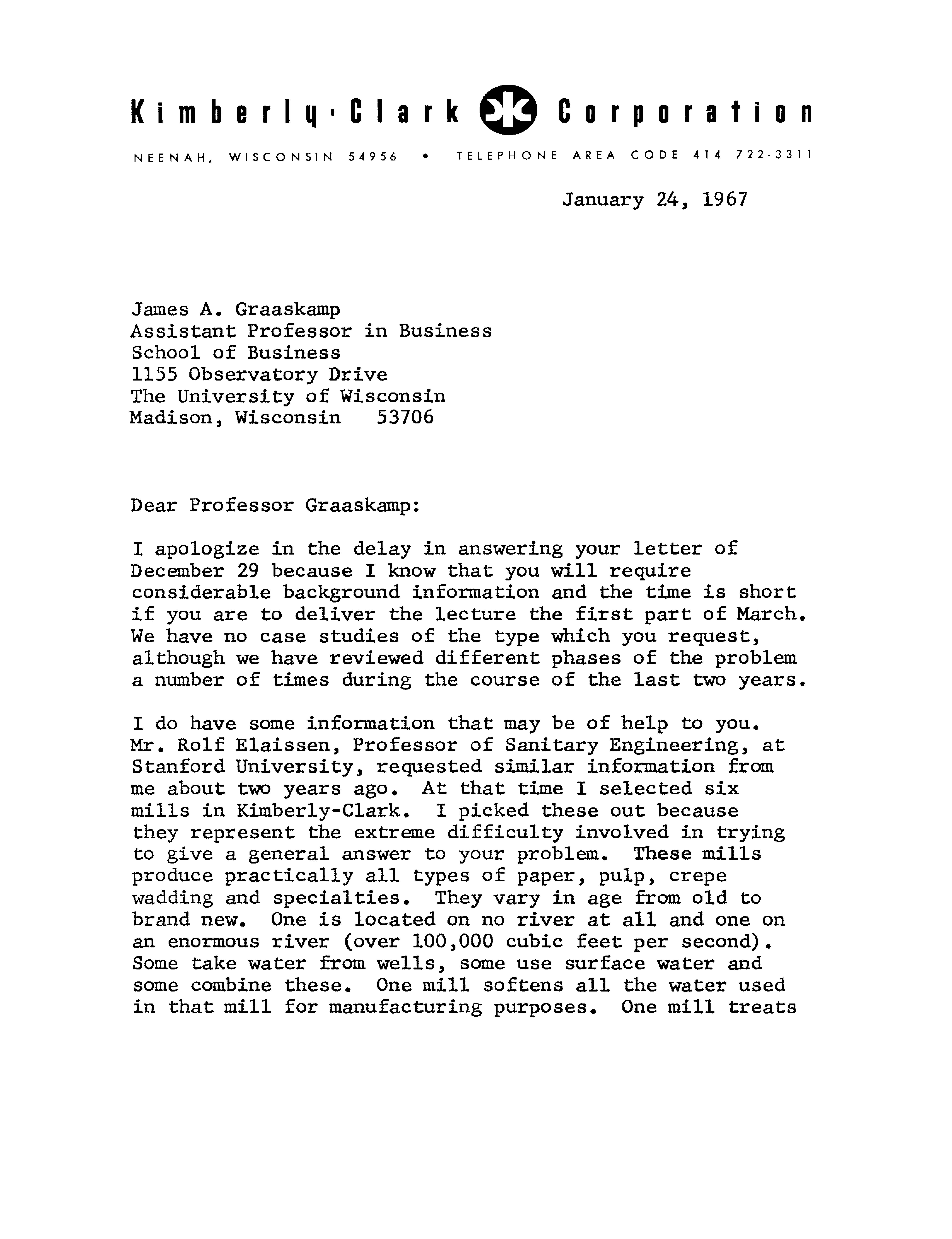 Kimberly·Clark Corporation

NEENAH, WISCONSIN 54956 • TELEPHONE AREA CODE 414 722-3311

January 24, 1967

James A. Graaskamp
Assistant Professor in Business
School of Business
1155 Observatory Drive
The University of Wisconsin
Madison, Wisconsin 53706

Dear Professor Graaskamp:

I apologize in the delay in answering your letter of December 29 because I know that you will require considerable background information and the time is short if you are to deliver the lecture the first part of March. We have no case studies of the type which you request, although we have reviewed different phases of the problem a number of times during the course of the last two years.

I do have some information that may be of help to you. Mr. Rolf Elaissen, Professor of Sanitary Engineering, at Stanford University, requested similar information from me about two years ago. At that time I selected six mills in Kimberly-Clark. I picked these out because they represent the extreme difficulty involved in trying to give a general answer to your problem. These mills produce practically all types of paper, pulp, crepe wadding and specialties. They vary in age from old to brand new. One is located on no river at all and one on an enormous river (over 100,000 cubic feet per second). Some take water from wells, some use surface water and some combine these. One mill softens all the water used in that mill for manufacturing purposes. One mill treats